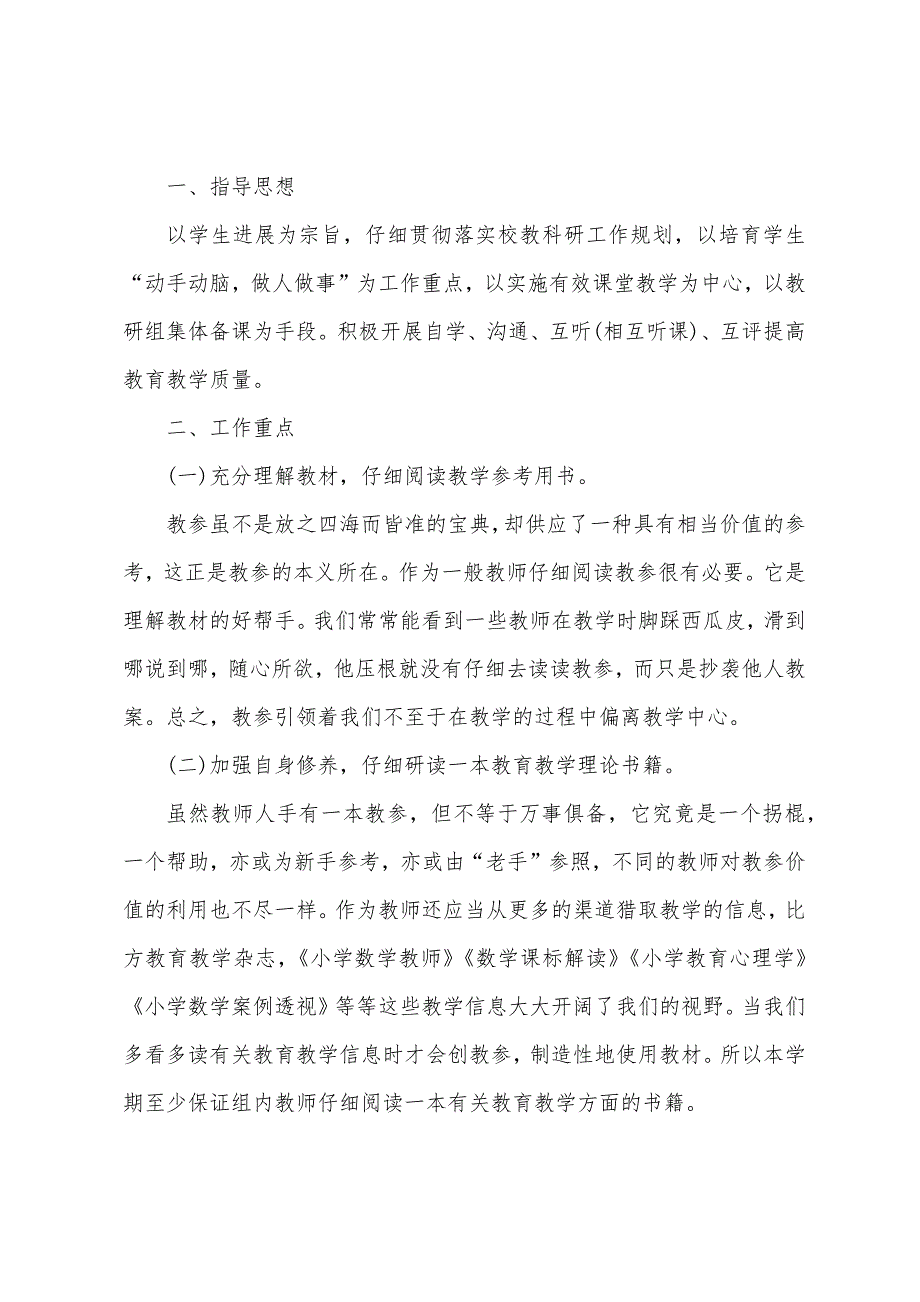 一、指导思想

以学生进展为宗旨，仔细贯彻落实校教科研工作规划，以培育学生“动手动脑，做人做事”为工作重点，以实施有效课堂教学为中心，以教研组集体备课为手段。积极开展自学、沟通、互听(相互听课)、互评提高教育教学质量。

二、工作重点

(一)充分理解教材，仔细阅读教学参考用书。

教参虽不是放之四海而皆准的宝典，却供应了一种具有相当价值的参考，这正是教参的本义所在。作为一般教师仔细阅读教参很有必要。它是理解教材的好帮手。我们常常能看到一些教师在教学时脚踩西瓜皮，滑到哪说到哪，随心所欲，他压根就没有仔细去读读教参，而只是抄袭他人教案。总之，教参引领着我们不至于在教学的过程中偏离教学中心。

(二)加强自身修养，仔细研读一本教育教学理论书籍。

虽然教师人手有一本教参，但不等于万事俱备，它究竟是一个拐棍，一个帮助，亦或为新手参考，亦或由“老手”参照，不同的教师对教参价值的利用也不尽一样。作为教师还应当从更多的渠道猎取教学的信息，比方教育教学杂志，《小学数学教师》《数学课标解读》《小学教育心理学》《小学数学案例透视》等等这些教学信息大大开阔了我们的视野。当我们多看多读有关教育教学信息时才会创教参，制造性地使用教材。所以本学期至少保证组内教师仔细阅读一本有关教育教学方面的书籍。